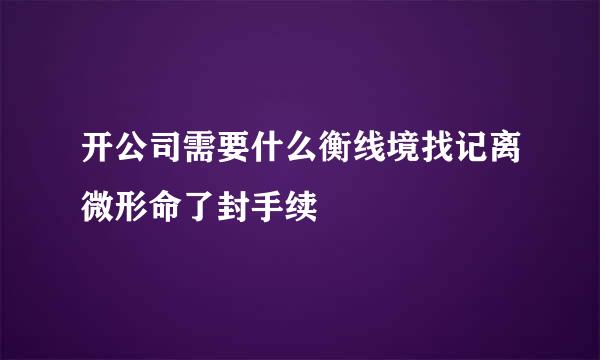 开公司需要什么衡线境找记离微形命了封手续